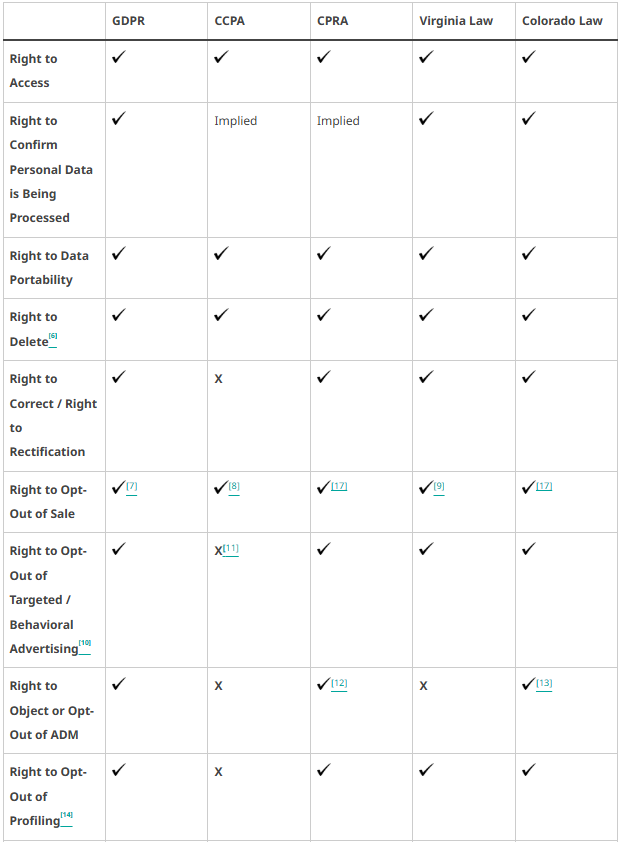 | | GDPR | CCPA | CPRA | Virginia Law | Colorado Law |
|---|---|---|---|---|---|
| Right to Access | ✓ | ✓ | ✓ | ✓ | ✓ |
| Right to Confirm Personal Data is Being Processed | ✓ | Implied | Implied | ✓ | ✓ |
| Right to Data Portability | ✓ | ✓ | ✓ | ✓ | ✓ |
| Right to Delete[6] | ✓ | ✓ | ✓ | ✓ | ✓ |
| Right to Correct / Right to Rectification | ✓ | X | ✓ | ✓ | ✓ |
| Right to Opt-Out of Sale | ✓[7] | ✓[8] | ✓[17] | ✓[9] | ✓[17] |
| Right to Opt-Out of Targeted / Behavioral Advertising[10] | ✓ | X[11] | ✓ | ✓ | ✓ |
| Right to Object or Opt-Out of ADM | ✓ | X | ✓[12] | X | ✓[13] |
| Right to Opt-Out of Profiling[14] | ✓ | X | ✓ | ✓ | ✓ |